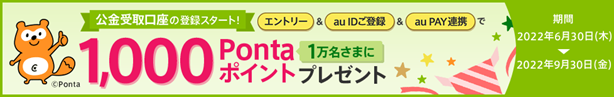 公金受取口座の登録スタート! エントリー & au IDご登録 & au PAY連携 で

1,000 Ponta ポイント 1万名さまに プレゼント

©Ponta

期間
2022年6月30日(木)
2022年9月30日(金)